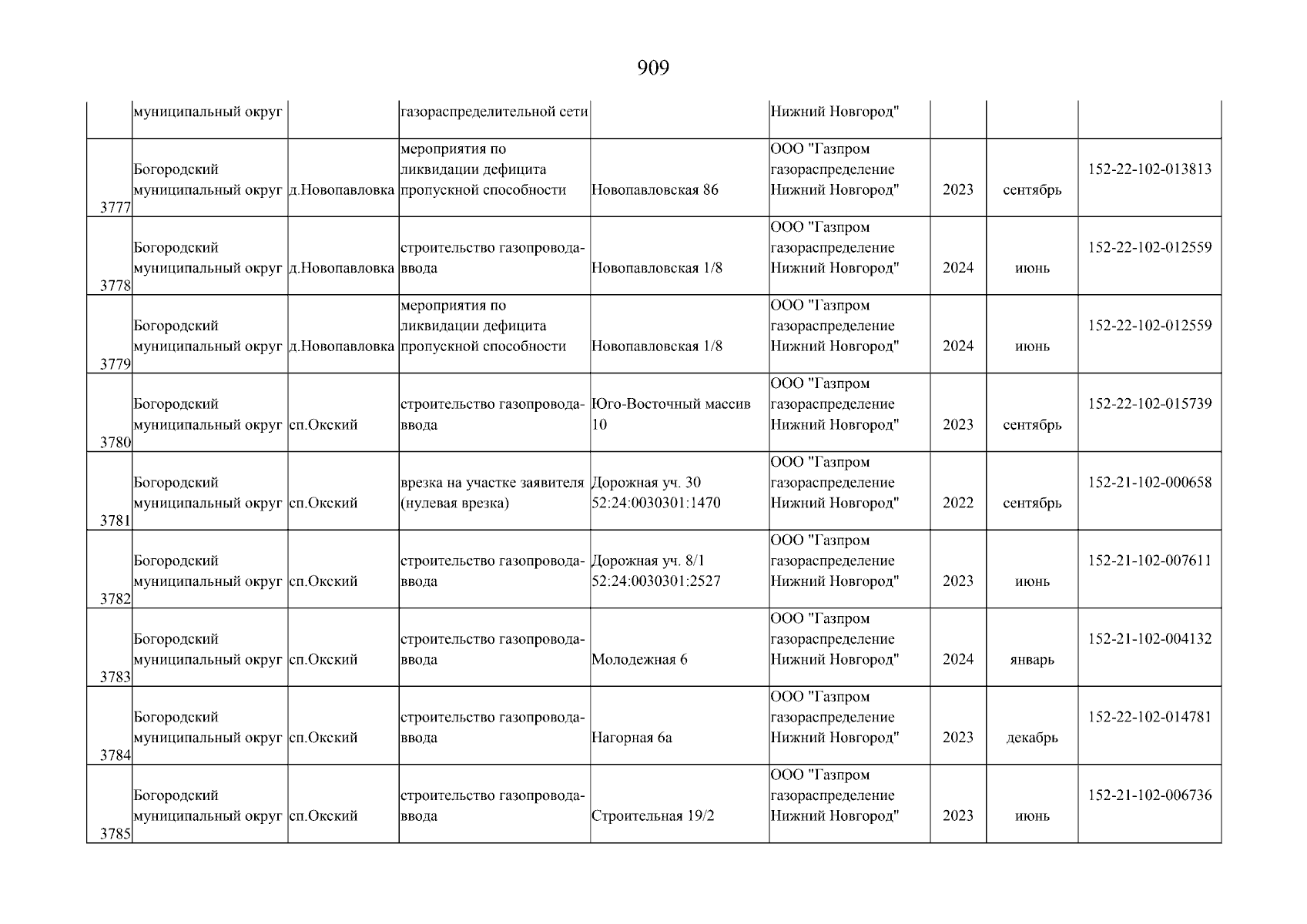 909

| | | | | | | | | |
|---|---|---|---|---|---|---|---|---|
| | муниципальный округ | | газораспределительной сети | | Нижний Новгород" | | | |
| 3777 | Богородский муниципальный округ | д.Новопавловка | мероприятия по ликвидации дефицита пропускной способности | Новопавловская 86 | ООО "Газпром газораспределение Нижний Новгород" | 2023 | сентябрь | 152-22-102-013813 |
| 3778 | Богородский муниципальный округ | д.Новопавловка | строительство газопровода-ввода | Новопавловская 1/8 | ООО "Газпром газораспределение Нижний Новгород" | 2024 | июнь | 152-22-102-012559 |
| 3779 | Богородский муниципальный округ | д.Новопавловка | мероприятия по ликвидации дефицита пропускной способности | Новопавловская 1/8 | ООО "Газпром газораспределение Нижний Новгород" | 2024 | июнь | 152-22-102-012559 |
| 3780 | Богородский муниципальный округ | сп.Окский | строительство газопровода-ввода | Юго-Восточный массив 10 | ООО "Газпром газораспределение Нижний Новгород" | 2023 | сентябрь | 152-22-102-015739 |
| 3781 | Богородский муниципальный округ | сп.Окский | врезка на участке заявителя (нулевая врезка) | Дорожная уч. 30 52:24:0030301:1470 | ООО "Газпром газораспределение Нижний Новгород" | 2022 | сентябрь | 152-21-102-000658 |
| 3782 | Богородский муниципальный округ | сп.Окский | строительство газопровода-ввода | Дорожная уч. 8/1 52:24:0030301:2527 | ООО "Газпром газораспределение Нижний Новгород" | 2023 | июнь | 152-21-102-007611 |
| 3783 | Богородский муниципальный округ | сп.Окский | строительство газопровода-ввода | Молодежная 6 | ООО "Газпром газораспределение Нижний Новгород" | 2024 | январь | 152-21-102-004132 |
| 3784 | Богородский муниципальный округ | сп.Окский | строительство газопровода-ввода | Нагорная 6а | ООО "Газпром газораспределение Нижний Новгород" | 2023 | декабрь | 152-22-102-014781 |
| 3785 | Богородский муниципальный округ | сп.Окский | строительство газопровода-ввода | Строительная 19/2 | ООО "Газпром газораспределение Нижний Новгород" | 2023 | июнь | 152-21-102-006736 |